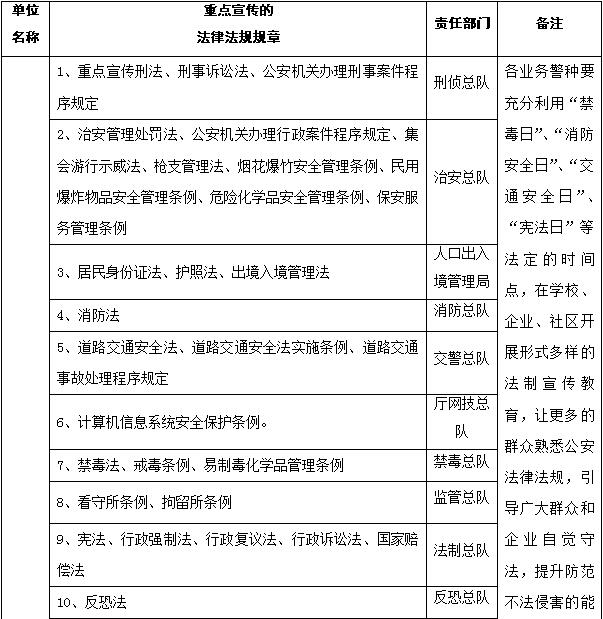 | 单位名称 | 重点宣传的法律法规规章 | 责任部门 | 备注 |
|---|---|---|---|
| | 1、重点宣传刑法、刑事诉讼法、公安机关办理刑事案件程序规定 | 刑侦总队 | 各业务警种要充分利用“禁毒日”、“消防安全日”、“交通安全日”、“宪法日”等法定的时间点，在学校、企业、社区开展形式多样的法制宣传教育，让更多的群众熟悉公安法律法规，引导广大群众和企业自觉守法，提升防范不法侵害的能 |
| | 2、治安管理处罚法、公安机关办理行政案件程序规定、集会游行示威法、枪支管理法、烟花爆竹安全管理条例、民用爆炸物品安全管理条例、危险化学品安全管理条例、保安服务管理条例 | 治安总队 | |
| | 3、居民身份证法、护照法、出境入境管理法 | 人口出入境管理局 | |
| | 4、消防法 | 消防总队 | |
| | 5、道路交通安全法、道路交通安全法实施条例、道路交通事故处理程序规定 | 交警总队 | |
| | 6、计算机信息系统安全保护条例。 | 厅网技总队 | |
| | 7、禁毒法、戒毒条例、易制毒化学品管理条例 | 禁毒总队 | |
| | 8、看守所条例、拘留所条例 | 监管总队 | |
| | 9、宪法、行政强制法、行政复议法、行政诉讼法、国家赔偿法 | 法制总队 | |
| | 10、反恐法 | 反恐总队 | |